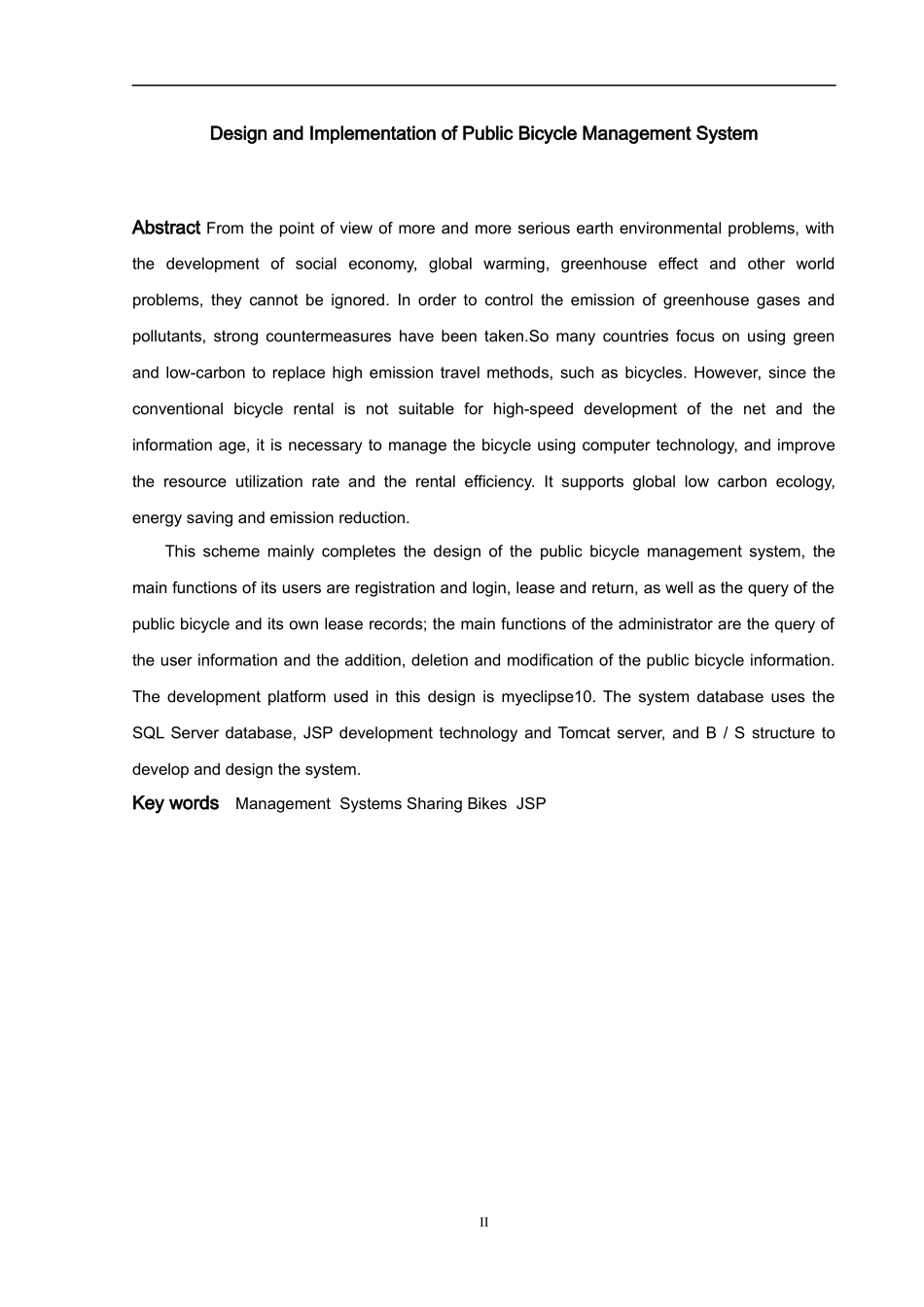 Design and Implementation of Public Bicycle Management System

Abstract From the point of view of more and more serious earth environmental problems, with the development of social economy, global warming, greenhouse effect and other world problems, they cannot be ignored. In order to control the emission of greenhouse gases and pollutants, strong countermeasures have been taken.So many countries focus on using green and low-carbon to replace high emission travel methods, such as bicycles. However, since the conventional bicycle rental is not suitable for high-speed development of the net and the information age, it is necessary to manage the bicycle using computer technology, and improve the resource utilization rate and the rental efficiency. It supports global low carbon ecology, energy saving and emission reduction.

This scheme mainly completes the design of the public bicycle management system, the main functions of its users are registration and login, lease and return, as well as the query of the public bicycle and its own lease records; the main functions of the administrator are the query of the user information and the addition, deletion and modification of the public bicycle information. The development platform used in this design is myeclipse10. The system database uses the SQL Server database, JSP development technology and Tomcat server, and B / S structure to develop and design the system.

Key words Management Systems Sharing Bikes JSP

II